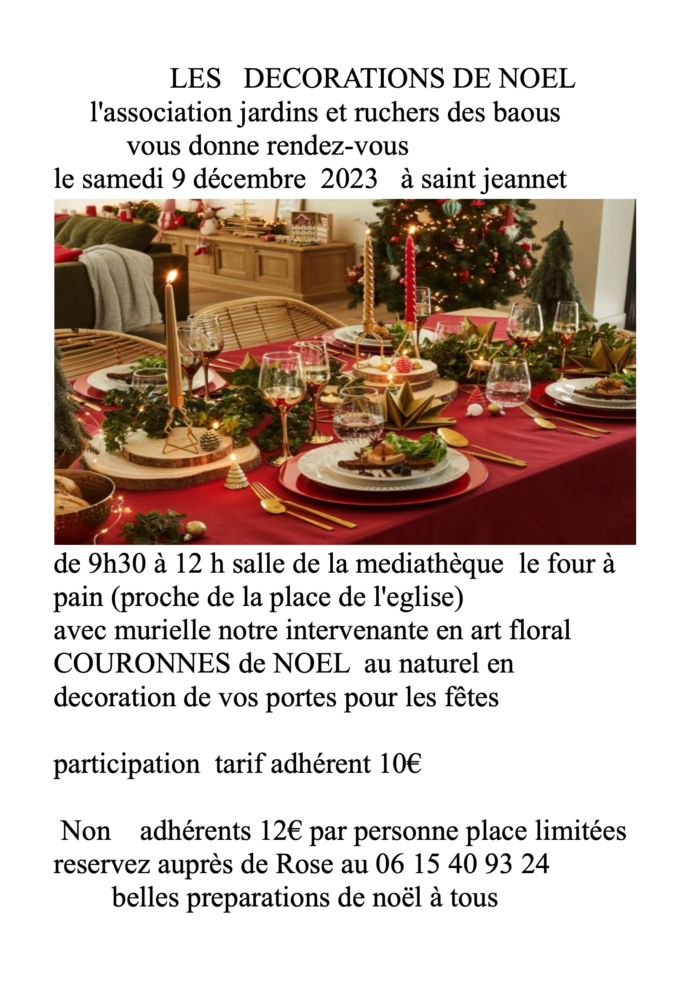 LES DECORATIONS DE NOEL
l'association jardins et ruchers des baous
vous donne rendez-vous
le samedi 9 décembre 2023 à saint jeannet

de 9h30 à 12 h salle de la mediathèque le four à pain (proche de la place de l'eglise)
avec murielle notre intervenante en art floral
COURONNES de NOEL au naturel en decoration de vos portes pour les fêtes

participation tarif adhérent 10€

Non adhérents 12€ par personne place limitées
reservez auprès de Rose au 06 15 40 93 24
belles preparations de noël à tous